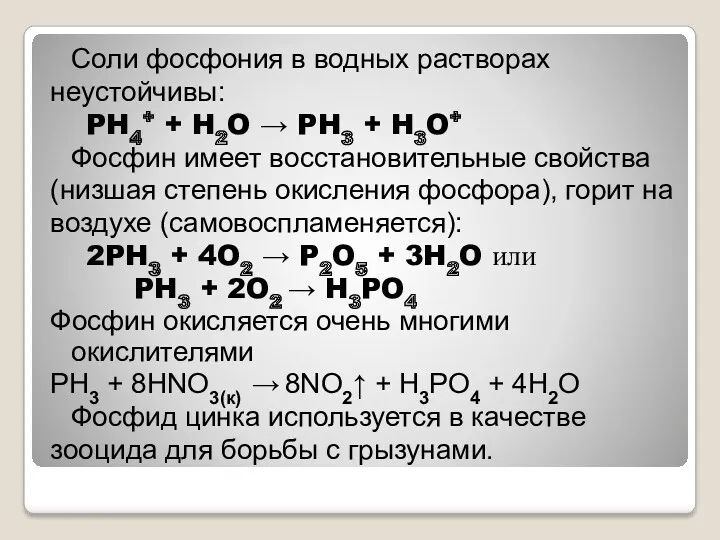 Соли фосфония в водных растворах неустойчивы:

$PH_4^+ + H_2O \rightarrow PH_3 + H_3O^+$

Фосфин имеет восстановительные свойства (низшая степень окисления фосфора), горит на воздухе (самовоспламеняется):

$2PH_3 + 4O_2 \rightarrow P_2O_5 + 3H_2O$ или

$PH_3 + 2O_2 \rightarrow H_3PO_4$

Фосфин окисляется очень многими окислителями

$PH_3 + 8HNO_{3(к)} \rightarrow 8NO_2\uparrow + H_3PO_4 + 4H_2O$

Фосфид цинка используется в качестве зооцида для борьбы с грызунами.